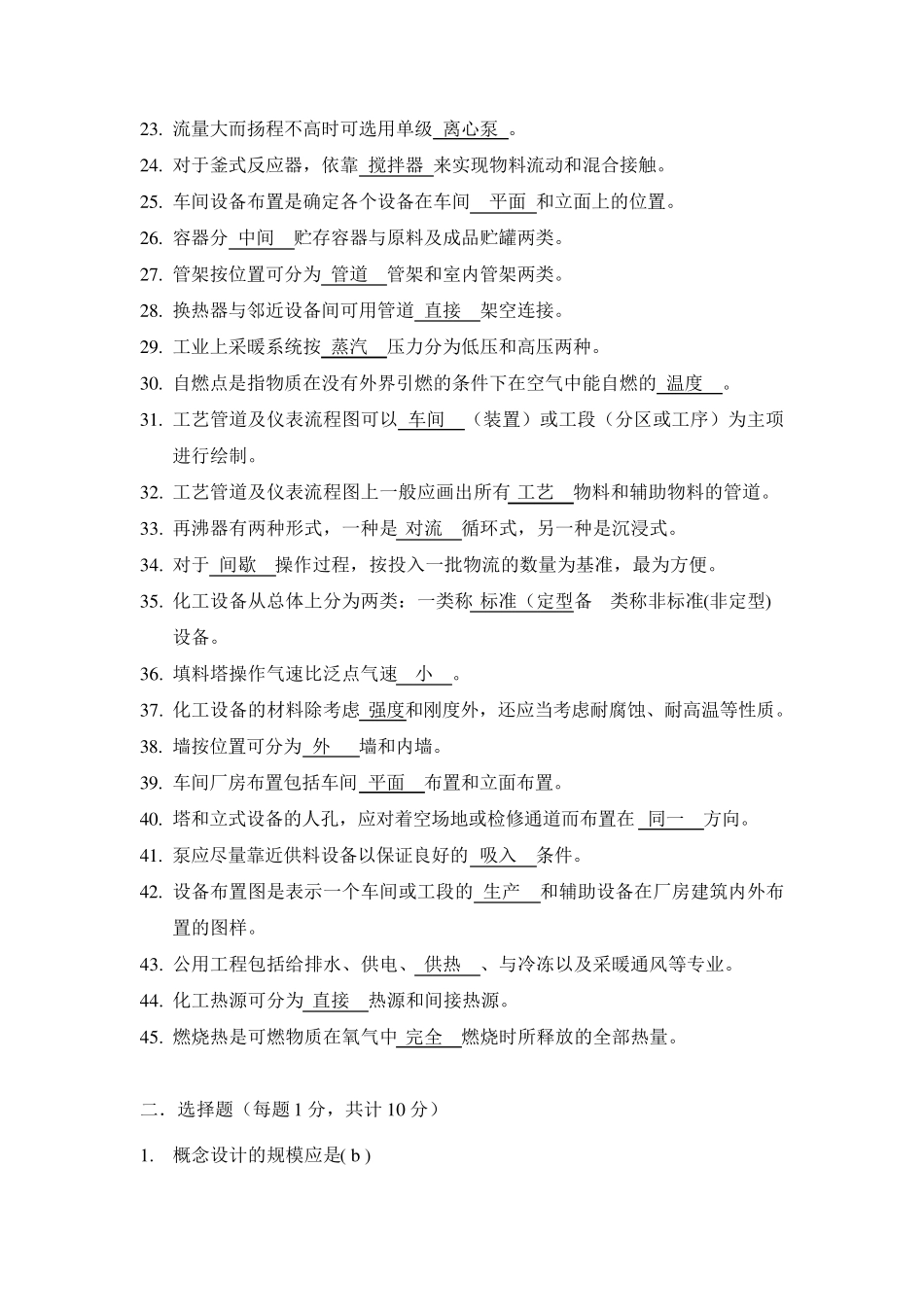 23. 流量大而扬程不高时可选用单级 离心泵 。

24. 对于釜式反应器，依靠 搅拌器 来实现物料流动和混合接触。

25. 车间设备布置是确定各个设备在车间 平面 和立面上的位置。

26. 容器分 中间 贮存容器与原料及成品贮罐两类。

27. 管架按位置可分为 管道 管架和室内管架两类。

28. 换热器与邻近设备间可用管道 直接 架空连接。

29. 工业上采暖系统按 蒸汽 压力分为低压和高压两种。

30. 自燃点是指物质在没有外界引燃的条件下在空气中能自燃的 温度 。

31. 工艺管道及仪表流程图可以 车间 （装置）或工段（分区或工序）为主项进行绘制。

32. 工艺管道及仪表流程图上一般应画出所有 工艺 物料和辅助物料的管道。

33. 再沸器有两种形式，一种是 对流 循环式，另一种是沉浸式。

34. 对于 间歇 操作过程，按投入一批物流的数量为基准，最为方便。

35. 化工设备从总体上分为两类：一类称 标准（定型备 类称非标准(非定型)设备。

36. 填料塔操作气速比泛点气速 小 。

37. 化工设备的材料除考虑 强度和刚度外，还应当考虑耐腐蚀、耐高温等性质。

38. 墙按位置可分为 外 墙和内墙。

39. 车间厂房布置包括车间 平面 布置和立面布置。

40. 塔和立式设备的人孔，应对着空场地或检修通道而布置在 同一 方向。

41. 泵应尽量靠近供料设备以保证良好的 吸入 条件。

42. 设备布置图是表示一个车间或工段的 生产 和辅助设备在厂房建筑内外布置的图样。

43. 公用工程包括给排水、供电、 供热 、与冷冻以及采暖通风等专业。

44. 化工热源可分为 直接 热源和间接热源。

45. 燃烧热是可燃物质在氧气中 完全 燃烧时所释放的全部热量。

二．选择题（每题 1 分，共计 10 分）

1. 概念设计的规模应是( b )